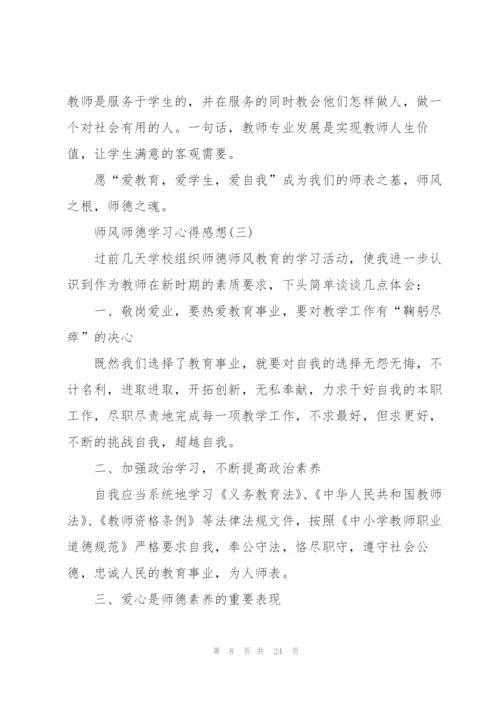 教师是服务于学生的，并在服务的同时教会他们怎样做人，做一个对社会有用的人。一句话，教师专业发展是实现教师人生价值，让学生满意的客观需要。

愿“爱教育，爱学生，爱自我”成为我们的师表之基，师风之根，师德之魂。

师风师德学习心得感想(三)

过前几天学校组织师德师风教育的学习活动，使我进一步认识到作为教师在新时期的素质要求，下头简单谈谈几点体会：

一、敬岗爱业，要热爱教育事业，要对教学工作有“鞠躬尽瘁”的决心

既然我们选择了教育事业，就要对自我的选择无怨无悔，不计名利，进取进取，开拓创新，无私奉献，力求干好自我的本职工作，尽职尽责地完成每一项教学工作，不求最好，但求更好，不断的挑战自我，超越自我。

二、加强政治学习，不断提高政治素养

自我应当系统地学习《义务教育法》、《中华人民共和国教师法》、《教师资格条例》等法律法规文件，按照《中小学教师职业道德规范》严格要求自我，奉公守法，恪尽职守，遵守社会公德，忠诚人民的教育事业，为人师表。

三、爱心是师德素养的重要表现

第 8 页 共 24 页